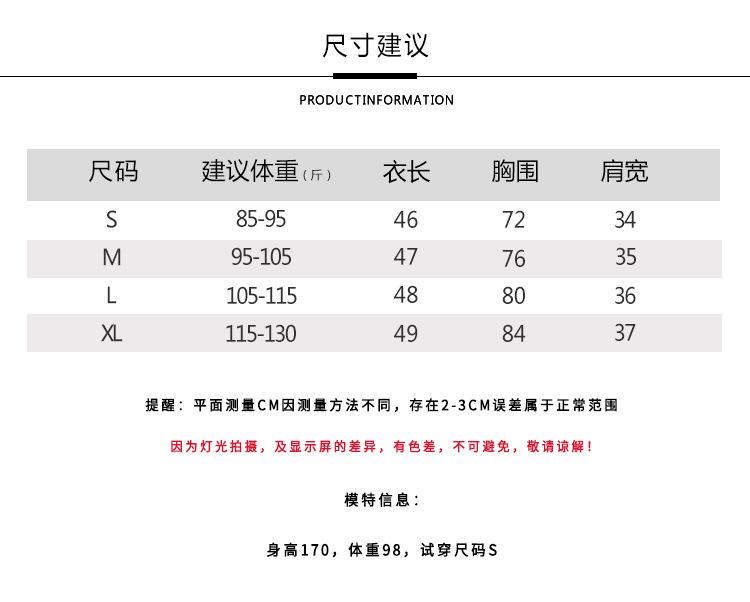 尺寸建议

PRODUCTINFORMATION

| 尺码 | 建议体重（斤） | 衣长 | 胸围 | 肩宽 |
|---|---|---|---|---|
| S | 85-95 | 46 | 72 | 34 |
| M | 95-105 | 47 | 76 | 35 |
| L | 105-115 | 48 | 80 | 36 |
| XL | 115-130 | 49 | 84 | 37 |

提醒：平面测量CM因测量方法不同，存在2-3CM误差属于正常范围

因为灯光拍摄，及显示屏的差异，有色差，不可避免，敬请谅解！

模特信息：

身高170，体重98，试穿尺码S